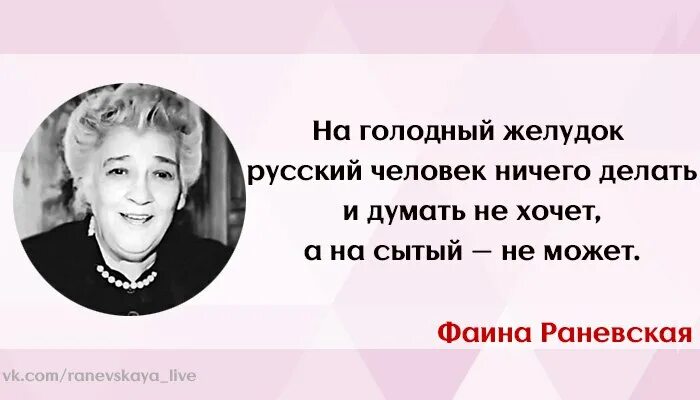 На голодный желудок русский человек ничего делать и думать не хочет, а на сытый — не может.

Фаина Раневская

vk.com/ranevskaya_live